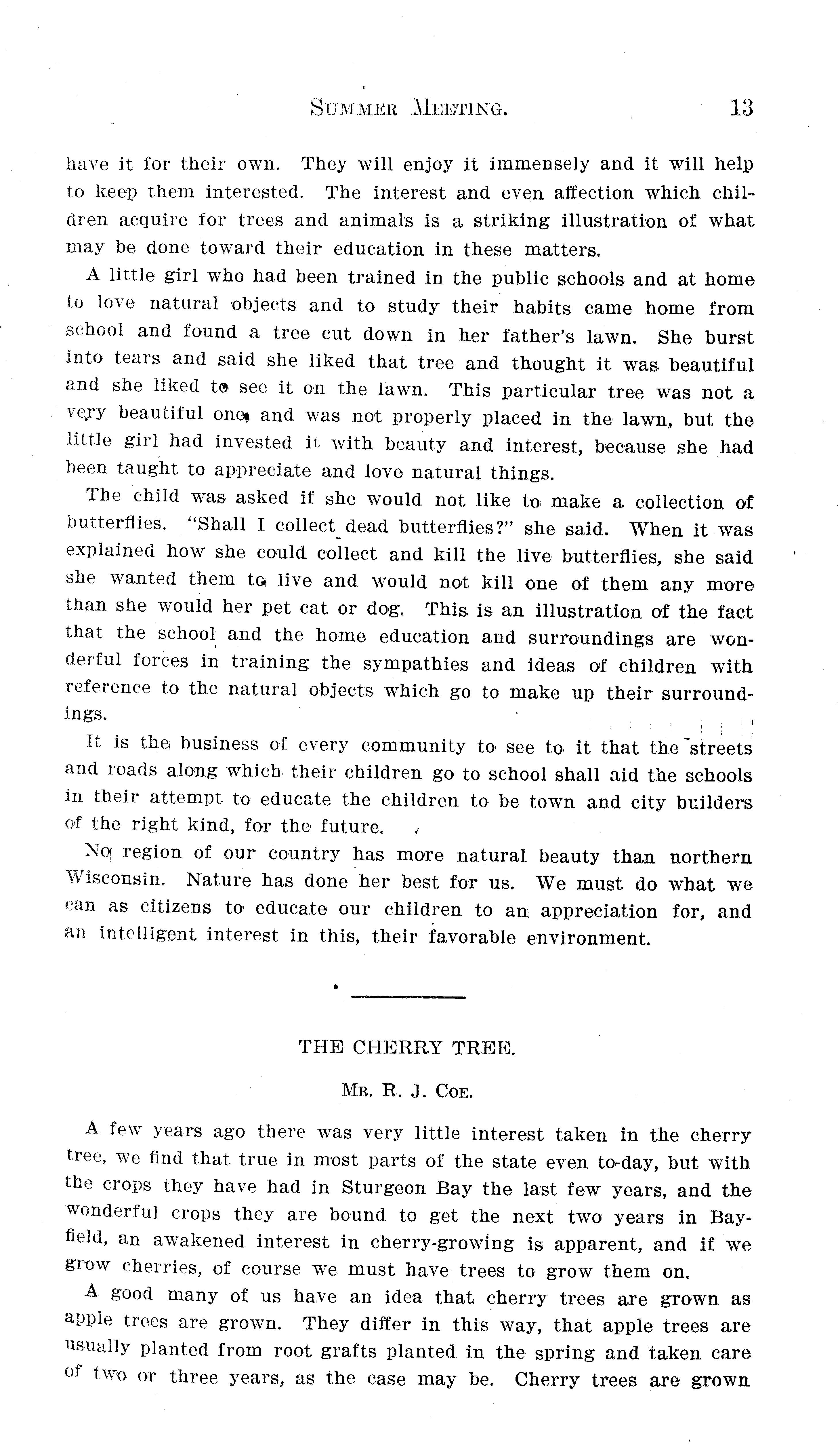 SUMMER MEETING. 13

have it for their own. They will enjoy it immensely and it will help to keep them interested. The interest and even affection which children acquire for trees and animals is a striking illustration of what may be done toward their education in these matters.

A little girl who had been trained in the public schools and at home to love natural objects and to study their habits came home from school and found a tree cut down in her father's lawn. She burst into tears and said she liked that tree and thought it was beautiful and she liked to see it on the lawn. This particular tree was not a very beautiful one, and was not properly placed in the lawn, but the little girl had invested it with beauty and interest, because she had been taught to appreciate and love natural things.

The child was asked if she would not like to make a collection of butterflies. "Shall I collect dead butterflies?" she said. When it was explained how she could collect and kill the live butterflies, she said she wanted them to live and would not kill one of them any more than she would her pet cat or dog. This is an illustration of the fact that the school and the home education and surroundings are wonderful forces in training the sympathies and ideas of children with reference to the natural objects which go to make up their surroundings.

It is the business of every community to see to it that the streets and roads along which their children go to school shall aid the schools in their attempt to educate the children to be town and city builders of the right kind, for the future.

No region of our country has more natural beauty than northern Wisconsin. Nature has done her best for us. We must do what we can as citizens to educate our children to an appreciation for, and an intelligent interest in this, their favorable environment.

THE CHERRY TREE.

MR. R. J. COE.

A few years ago there was very little interest taken in the cherry tree, we find that true in most parts of the state even to-day, but with the crops they have had in Sturgeon Bay the last few years, and the wonderful crops they are bound to get the next two years in Bayfield, an awakened interest in cherry-growing is apparent, and if we grow cherries, of course we must have trees to grow them on.

A good many of us have an idea that cherry trees are grown as apple trees are grown. They differ in this way, that apple trees are usually planted from root grafts planted in the spring and taken care of two or three years, as the case may be. Cherry trees are grown